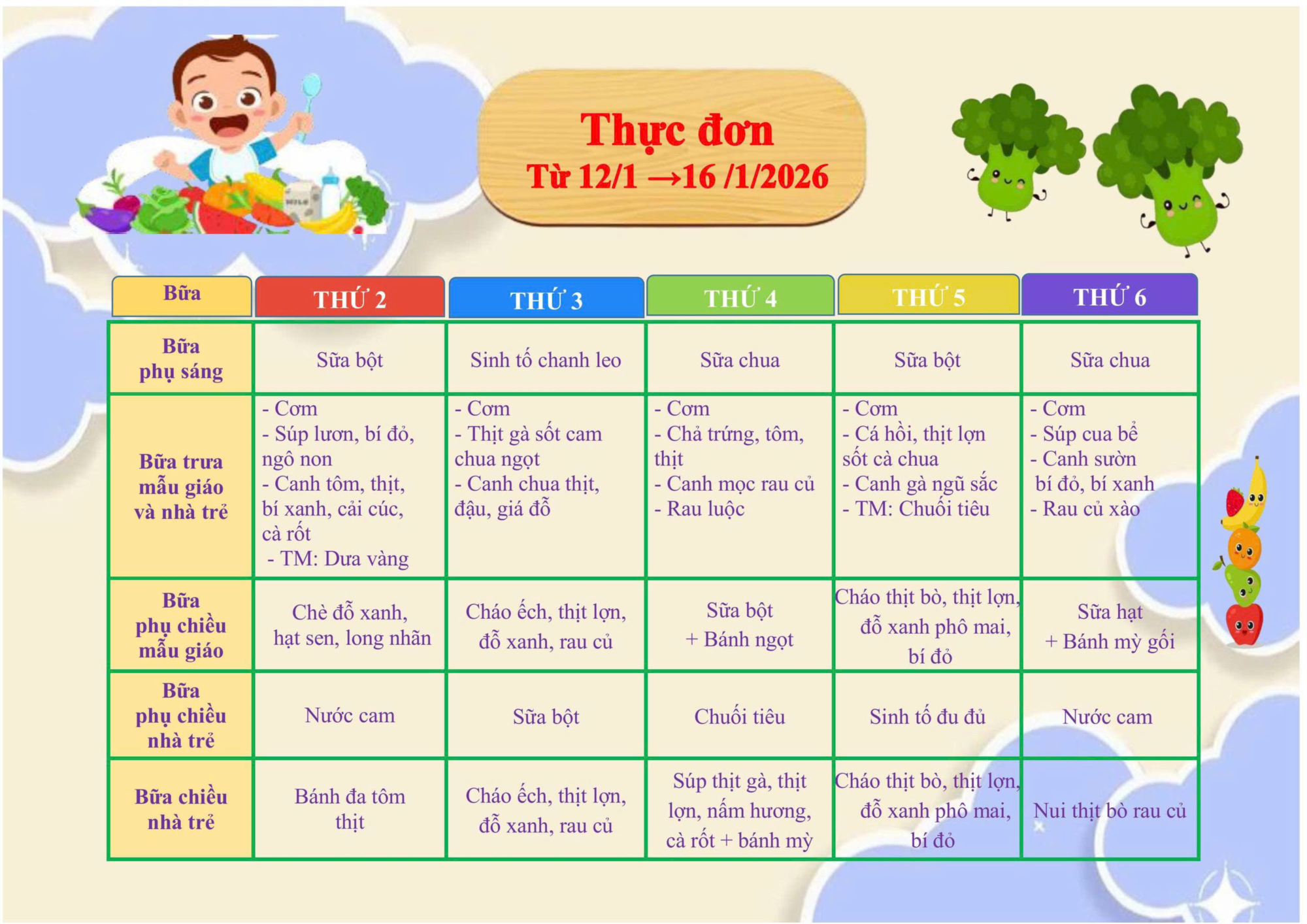 Thực đơn
Từ 12/1 →16 /1/2026

| Bữa | THỨ 2 | THỨ 3 | THỨ 4 | THỨ 5 | THỨ 6 |
|---|---|---|---|---|---|
| Bữa phụ sáng | Sữa bột | Sinh tố chanh leo | Sữa chua | Sữa bột | Sữa chua |
| Bữa trưa mẫu giáo và nhà trẻ | - Cơm - Súp lươn, bí đỏ, ngô non - Canh tôm, thịt, bí xanh, cải cúc, cà rốt - TM: Dưa vàng | - Cơm - Thịt gà sốt cam chua ngọt - Canh chua thịt, đậu, giá đỗ | - Cơm - Chả trứng, tôm, thịt - Canh mọc rau củ - Rau luộc | - Cơm - Cá hồi, thịt lợn sốt cà chua - Canh gà ngũ sắc - TM: Chuối tiêu | - Cơm - Súp cua bể - Canh sườn bí đỏ, bí xanh - Rau củ xào |
| Bữa phụ chiều mẫu giáo | Chè đỗ xanh, hạt sen, long nhãn | Cháo ếch, thịt lợn, đỗ xanh, rau củ | Sữa bột + Bánh ngọt | Cháo thịt bò, thịt lợn, đỗ xanh phô mai, bí đỏ | Sữa hạt + Bánh mỳ gối |
| Bữa phụ chiều nhà trẻ | Nước cam | Sữa bột | Chuối tiêu | Sinh tố đu đủ | Nước cam |
| Bữa chiều nhà trẻ | Bánh đa tôm thịt | Cháo ếch, thịt lợn, đỗ xanh, rau củ | Súp thịt gà, thịt lợn, nấm hương, cà rốt + bánh mỳ | Cháo thịt bò, thịt lợn, đỗ xanh phô mai, bí đỏ | Nui thịt bò rau củ |